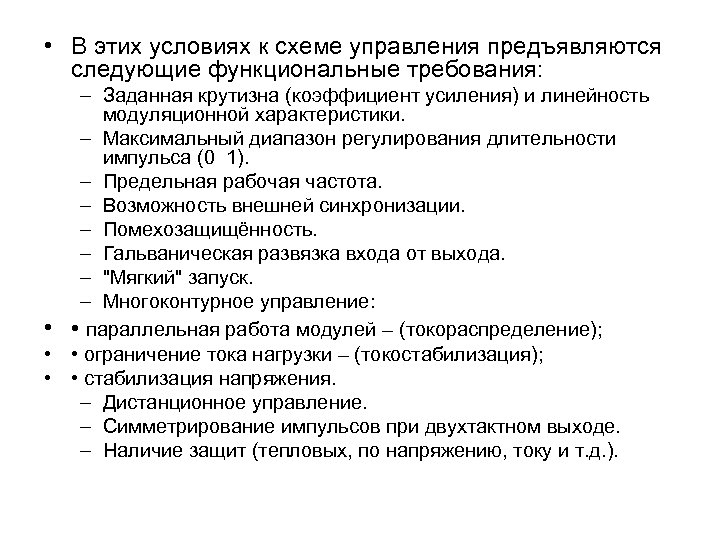 • В этих условиях к схеме управления предъявляются следующие функциональные требования:
– Заданная крутизна (коэффициент усиления) и линейность модуляционной характеристики.
– Максимальный диапазон регулирования длительности импульса (0 1).
– Предельная рабочая частота.
– Возможность внешней синхронизации.
– Помехозащищённость.
– Гальваническая развязка входа от выхода.
– "Мягкий" запуск.
– Многоконтурное управление:
• • параллельная работа модулей – (токораспределение);
• • ограничение тока нагрузки – (токостабилизация);
• • стабилизация напряжения.
– Дистанционное управление.
– Симметрирование импульсов при двухтактном выходе.
– Наличие защит (тепловых, по напряжению, току и т.д.).